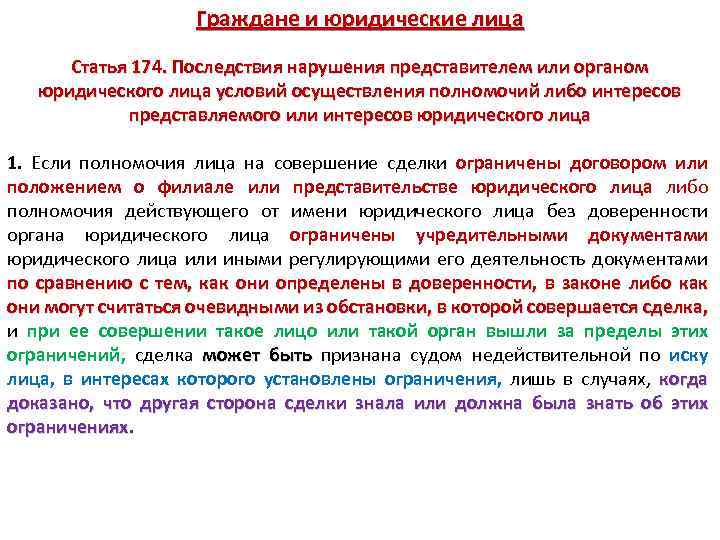 Граждане и юридические лица

Статья 174. Последствия нарушения представителем или органом юридического лица условий осуществления полномочий либо интересов представляемого или интересов юридического лица

1. Если полномочия лица на совершение сделки ограничены договором или положением о филиале или представительстве юридического лица либо полномочия действующего от имени юридического лица без доверенности органа юридического лица ограничены учредительными документами юридического лица или иными регулирующими его деятельность документами по сравнению с тем, как они определены в доверенности, в законе либо как они могут считаться очевидными из обстановки, в которой совершается сделка, и при ее совершении такое лицо или такой орган вышли за пределы этих ограничений, сделка может быть признана судом недействительной по иску лица, в интересах которого установлены ограничения, лишь в случаях, когда доказано, что другая сторона сделки знала или должна была знать об этих ограничениях.